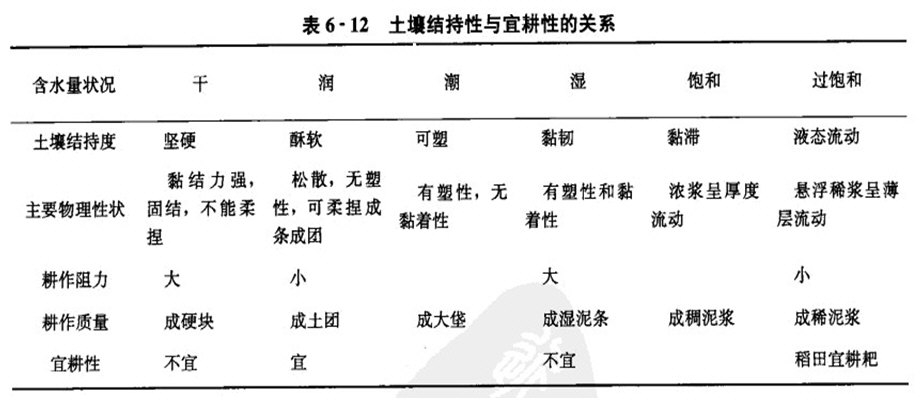 表6-12 土壤结持性与宜耕性的关系

| 含水量状况 | 干 | 润 | 潮 | 湿 | 饱和 | 过饱和 |
|---|---|---|---|---|---|---|
| 土壤结持度 | 坚硬 | 酥软 | 可塑 | 黏韧 | 黏滞 | 液态流动 |
| 主要物理性状 | 黏结力强，固结，不能柔捏 | 松散，无塑性，可柔捏成条成团 | 有塑性，无黏着性 | 有塑性和黏着性 | 浓浆呈厚度流动 | 悬浮稀浆呈薄层流动 |
| 耕作阻力 | 大 | 小 |  | 大 |  | 小 |
| 耕作质量 | 成硬块 | 成土团 | 成大垡 | 成湿泥条 | 成稠泥浆 | 成稀泥浆 |
| 宜耕性 | 不宜 | 宜 |  | 不宜 |  | 稻田宜耕耙 |